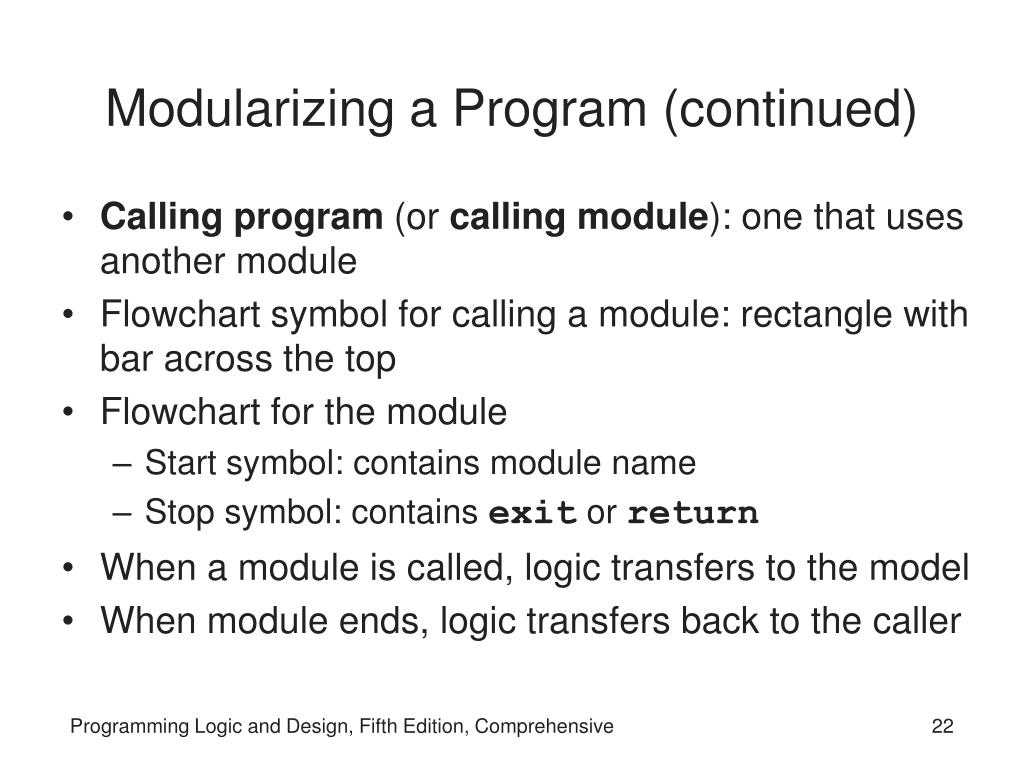 Modularizing a Program (continued)

• Calling program (or calling module): one that uses another module
• Flowchart symbol for calling a module: rectangle with bar across the top
• Flowchart for the module
  – Start symbol: contains module name
  – Stop symbol: contains exit or return
• When a module is called, logic transfers to the model
• When module ends, logic transfers back to the caller

Programming Logic and Design, Fifth Edition, Comprehensive

22